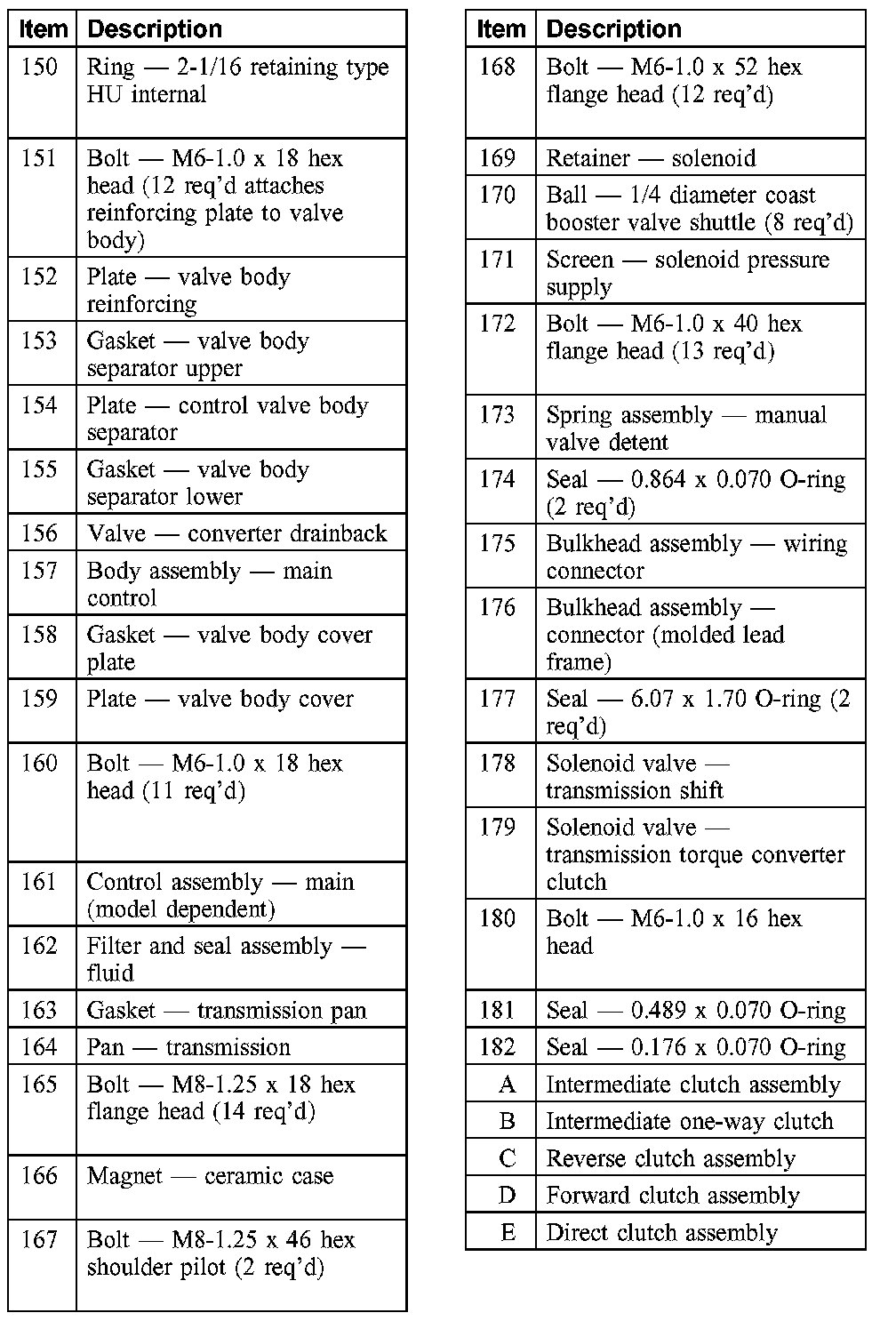 | Item | Description |
|---|---|
| 150 | Ring — 2-1/16 retaining type HU internal |
| 151 | Bolt — M6-1.0 x 18 hex head (12 req'd attaches reinforcing plate to valve body) |
| 152 | Plate — valve body reinforcing |
| 153 | Gasket — valve body separator upper |
| 154 | Plate — control valve body separator |
| 155 | Gasket — valve body separator lower |
| 156 | Valve — converter drainback |
| 157 | Body assembly — main control |
| 158 | Gasket — valve body cover plate |
| 159 | Plate — valve body cover |
| 160 | Bolt — M6-1.0 x 18 hex head (11 req'd) |
| 161 | Control assembly — main (model dependent) |
| 162 | Filter and seal assembly — fluid |
| 163 | Gasket — transmission pan |
| 164 | Pan — transmission |
| 165 | Bolt — M8-1.25 x 18 hex flange head (14 req'd) |
| 166 | Magnet — ceramic case |
| 167 | Bolt — M8-1.25 x 46 hex shoulder pilot (2 req'd) |

| Item | Description |
|---|---|
| 168 | Bolt — M6-1.0 x 52 hex flange head (12 req'd) |
| 169 | Retainer — solenoid |
| 170 | Ball — 1/4 diameter coast booster valve shuttle (8 req'd) |
| 171 | Screen — solenoid pressure supply |
| 172 | Bolt — M6-1.0 x 40 hex flange head (13 req'd) |
| 173 | Spring assembly — manual valve detent |
| 174 | Seal — 0.864 x 0.070 O-ring (2 req'd) |
| 175 | Bulkhead assembly — wiring connector |
| 176 | Bulkhead assembly — connector (molded lead frame) |
| 177 | Seal — 6.07 x 1.70 O-ring (2 req'd) |
| 178 | Solenoid valve — transmission shift |
| 179 | Solenoid valve — transmission torque converter clutch |
| 180 | Bolt — M6-1.0 x 16 hex head |
| 181 | Seal — 0.489 x 0.070 O-ring |
| 182 | Seal — 0.176 x 0.070 O-ring |
| A | Intermediate clutch assembly |
| B | Intermediate one-way clutch |
| C | Reverse clutch assembly |
| D | Forward clutch assembly |
| E | Direct clutch assembly |